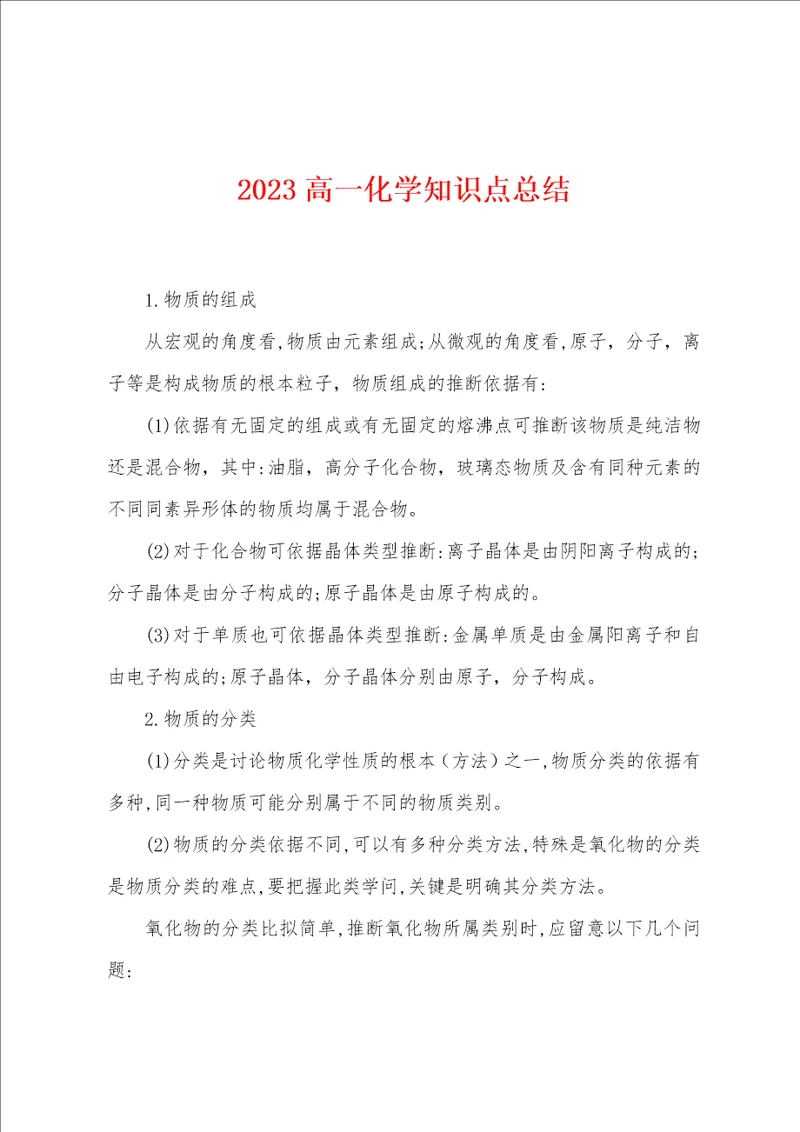 2023 高一化学知识点总结

1.物质的组成

从宏观的角度看,物质由元素组成;从微观的角度看,原子，分子，离子等是构成物质的根本粒子，物质组成的推断依据有:

(1)依据有无固定的组成或有无固定的熔沸点可推断该物质是纯洁物还是混合物，其中:油脂，高分子化合物，玻璃态物质及含有同种元素的不同同素异形体的物质均属于混合物。

(2)对于化合物可依据晶体类型推断:离子晶体是由阴阳离子构成的;分子晶体是由分子构成的;原子晶体是由原子构成的。

(3)对于单质也可依据晶体类型推断:金属单质是由金属阳离子和自由电子构成的;原子晶体，分子晶体分别由原子，分子构成。

2.物质的分类

(1)分类是讨论物质化学性质的根本（方法）之一,物质分类的依据有多种,同一种物质可能分别属于不同的物质类别。

(2)物质的分类依据不同,可以有多种分类方法,特殊是氧化物的分类是物质分类的难点,要把握此类学问,关键是明确其分类方法。

氧化物的分类比拟简单,推断氧化物所属类别时,应留意以下几个问题: